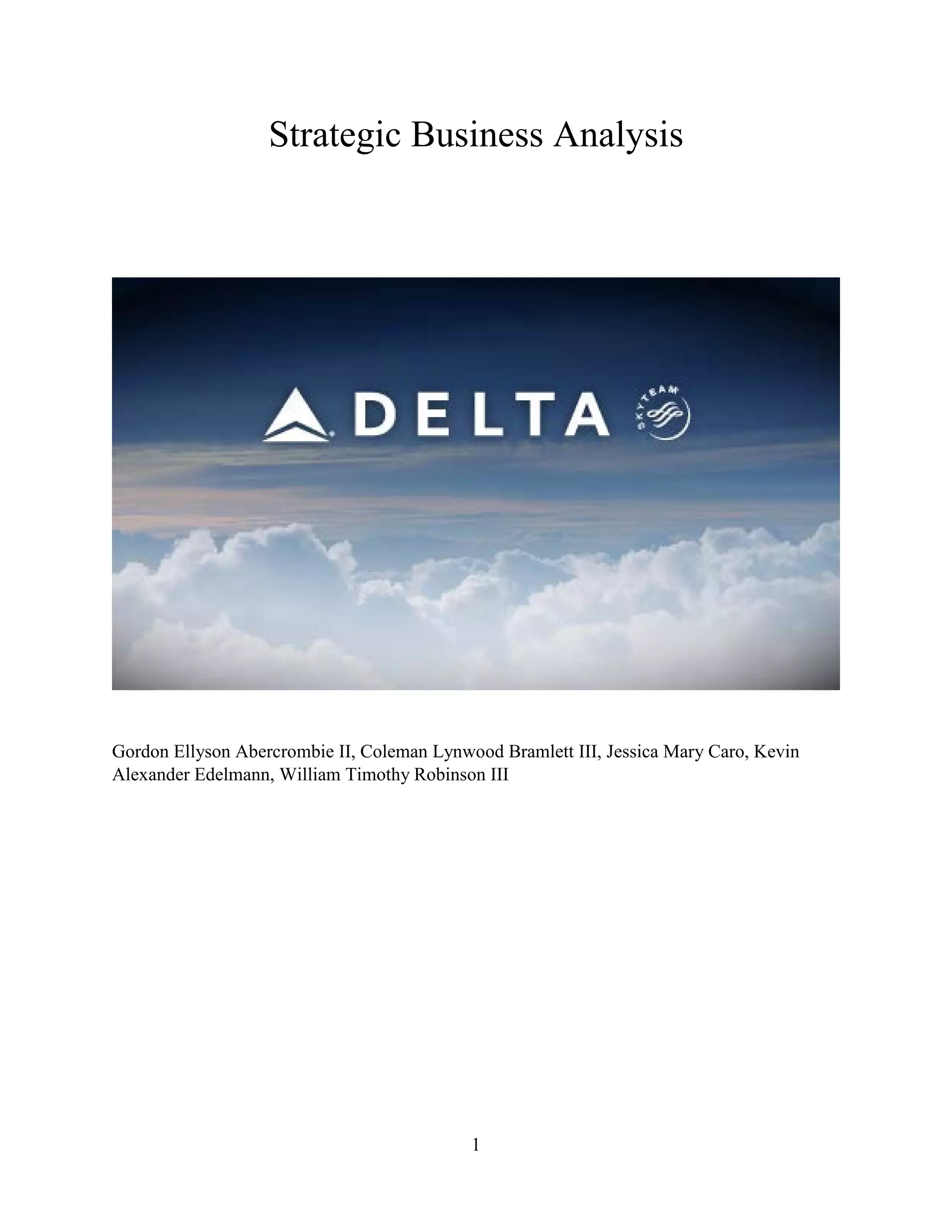 Strategic Business Analysis

DELTA SKYTEAM

Gordon Ellyson Abercrombie II, Coleman Lynwood Bramlett III, Jessica Mary Caro, Kevin Alexander Edelmann, William Timothy Robinson III

1